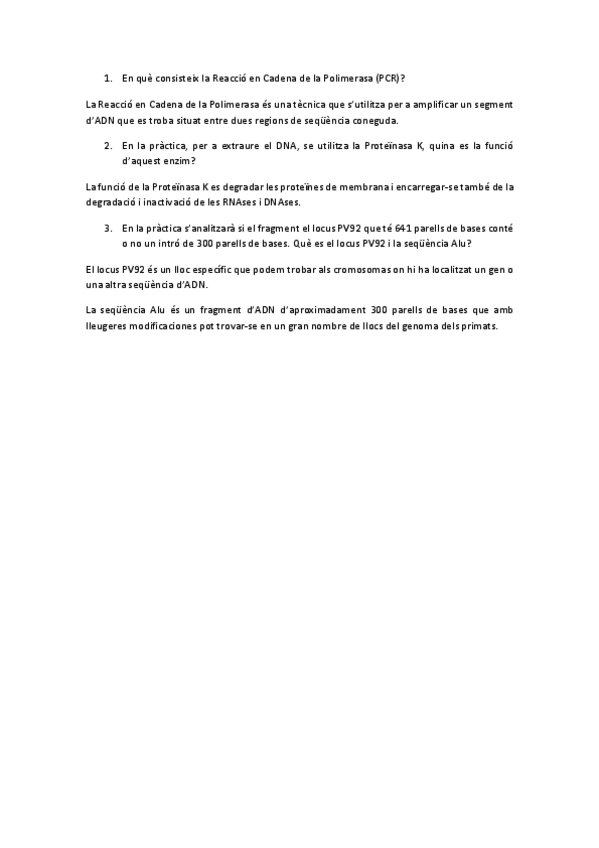 1. En què consisteix la Reacció en Cadena de la Polimerasa (PCR)?

La Reacció en Cadena de la Polimerasa és una tècnica que s'utilitza per a amplificar un segment d'ADN que es troba situat entre dues regions de seqüència coneguda.

2. En la pràctica, per a extraure el DNA, se utilitza la Proteïnasa K, quina es la funció d'aquest enzim?

La funció de la Proteïnasa K es degradar les proteïnes de membrana i encarregar-se també de la degradació i inactivació de les RNAses i DNAses.

3. En la pràctica s'analitzarà si el fragment el locus PV92 que té 641 parells de bases conté o no un intró de 300 parells de bases. Què es el locus PV92 i la seqüència Alu?

El locus PV92 és un lloc específic que podem trobar als cromosomas on hi ha localitzat un gen o una altra seqüència d'ADN.

La seqüència Alu és un fragment d'ADN d'aproximadament 300 parells de bases que amb lleugeres modificaciones pot trovar-se en un gran nombre de llocs del genoma dels primats.